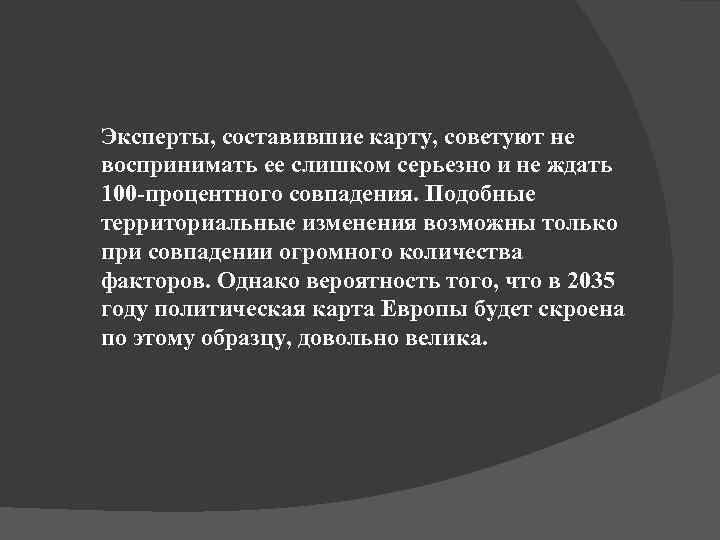 Эксперты, составившие карту, советуют не воспринимать ее слишком серьезно и не ждать 100-процентного совпадения. Подобные территориальные изменения возможны только при совпадении огромного количества факторов. Однако вероятность того, что в 2035 году политическая карта Европы будет скроена по этому образцу, довольно велика.